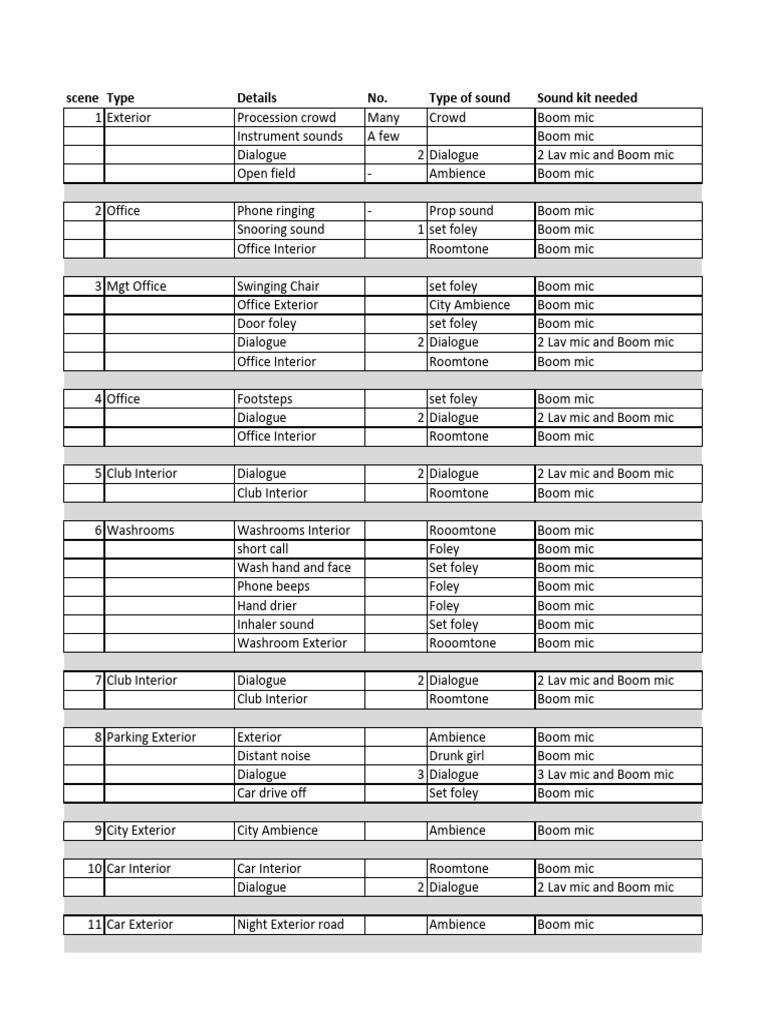 | scene | Type | Details | No. | Type of sound | Sound kit needed |
|---|---|---|---|---|---|
| 1 | Exterior | Procession crowd | Many | Crowd | Boom mic |
| | | Instrument sounds | A few | | Boom mic |
| | | Dialogue | 2 | Dialogue | 2 Lav mic and Boom mic |
| | | Open field | - | Ambience | Boom mic |
| | | | | | |
| 2 | Office | Phone ringing | - | Prop sound | Boom mic |
| | | Snooring sound | 1 | set foley | Boom mic |
| | | Office Interior | | Roomtone | Boom mic |
| | | | | | |
| 3 | Mgt Office | Swinging Chair | | set foley | Boom mic |
| | | Office Exterior | | City Ambience | Boom mic |
| | | Door foley | | set foley | Boom mic |
| | | Dialogue | 2 | Dialogue | 2 Lav mic and Boom mic |
| | | Office Interior | | Roomtone | Boom mic |
| | | | | | |
| 4 | Office | Footsteps | | set foley | Boom mic |
| | | Dialogue | 2 | Dialogue | 2 Lav mic and Boom mic |
| | | Office Interior | | Roomtone | Boom mic |
| | | | | | |
| 5 | Club Interior | Dialogue | 2 | Dialogue | 2 Lav mic and Boom mic |
| | | Club Interior | | Roomtone | Boom mic |
| | | | | | |
| 6 | Washrooms | Washrooms Interior | | Rooomtone | Boom mic |
| | | short call | | Foley | Boom mic |
| | | Wash hand and face | | Set foley | Boom mic |
| | | Phone beeps | | Foley | Boom mic |
| | | Hand drier | | Foley | Boom mic |
| | | Inhaler sound | | Set foley | Boom mic |
| | | Washroom Exterior | | Rooomtone | Boom mic |
| | | | | | |
| 7 | Club Interior | Dialogue | 2 | Dialogue | 2 Lav mic and Boom mic |
| | | Club Interior | | Roomtone | Boom mic |
| | | | | | |
| 8 | Parking Exterior | Exterior | | Ambience | Boom mic |
| | | Distant noise | | Drunk girl | Boom mic |
| | | Dialogue | 3 | Dialogue | 3 Lav mic and Boom mic |
| | | Car drive off | | Set foley | Boom mic |
| | | | | | |
| 9 | City Exterior | City Ambience | | Ambience | Boom mic |
| | | | | | |
| 10 | Car Interior | Car Interior | | Roomtone | Boom mic |
| | | Dialogue | 2 | Dialogue | 2 Lav mic and Boom mic |
| | | | | | |
| 11 | Car Exterior | Night Exterior road | | Ambience | Boom mic |